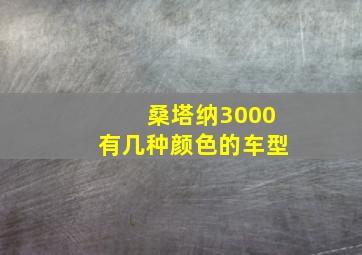 桑塔纳3000
有几种颜色的车型